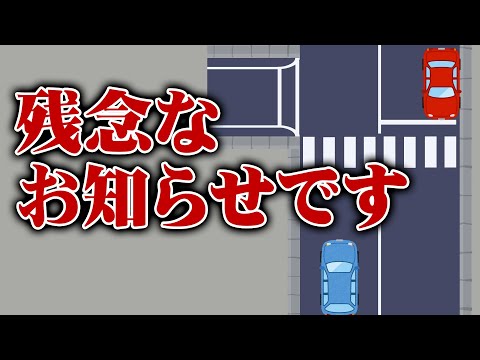 残念な
お知らせです